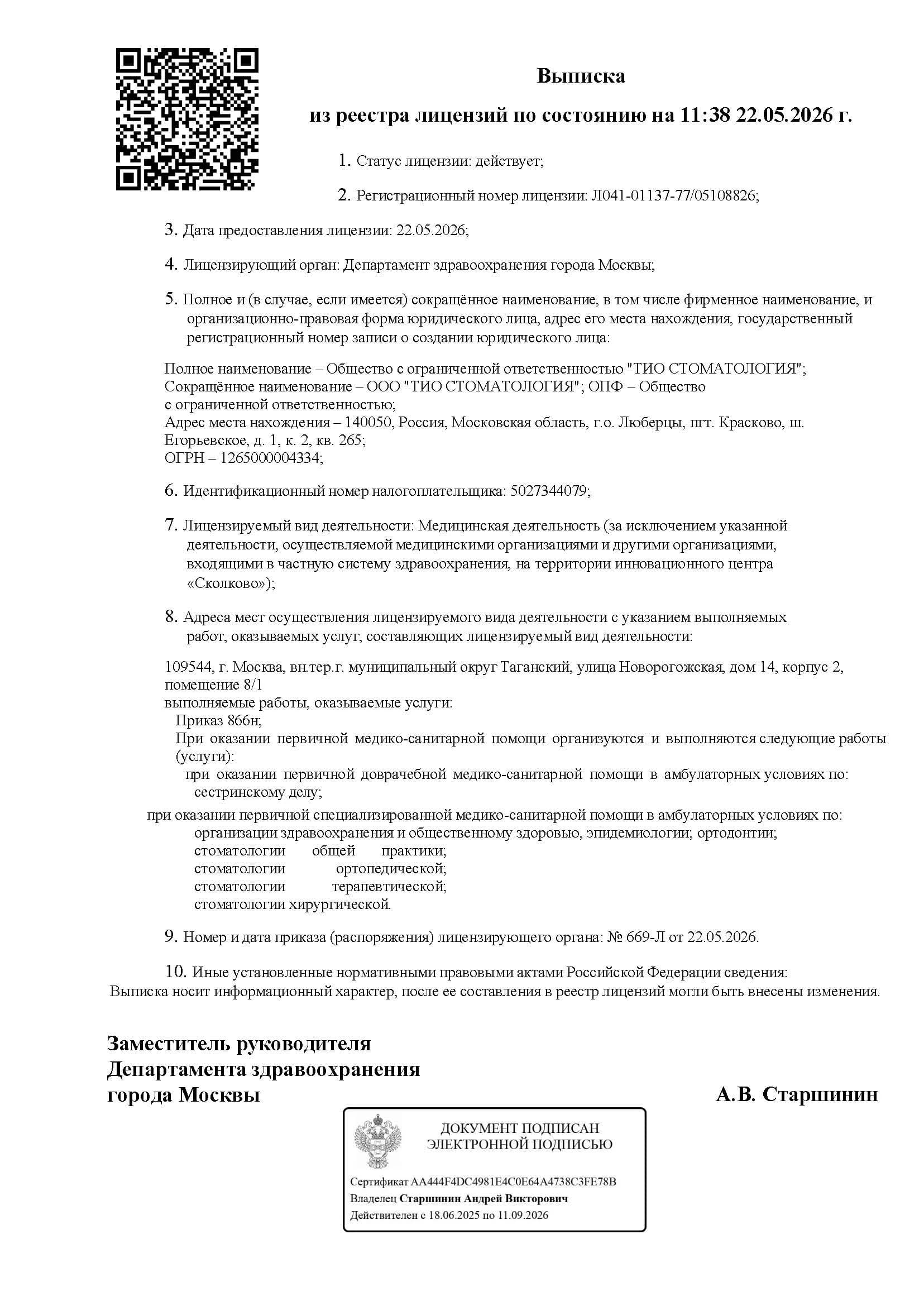 Выписка

из реестра лицензий по состоянию на 11:38 22.05.2026 г.

1. Статус лицензии: действует;

2. Регистрационный номер лицензии: Л041-01137-77/05108826;

3. Дата предоставления лицензии: 22.05.2026;

4. Лицензирующий орган: Департамент здравоохранения города Москвы;

5. Полное и (в случае, если имеется) сокращённое наименование, в том числе фирменное наименование, и организационно-правовая форма юридического лица, адрес его места нахождения, государственный регистрационный номер записи о создании юридического лица:

Полное наименование – Общество с ограниченной ответственностью "ТИО СТОМАТОЛОГИЯ";
Сокращённое наименование – ООО "ТИО СТОМАТОЛОГИЯ"; ОПФ – Общество с ограниченной ответственностью;
Адрес места нахождения – 140050, Россия, Московская область, г.о. Люберцы, пгт. Красково, ш. Егорьевское, д. 1, к. 2, кв. 265;
ОГРН – 1265000004334;

6. Идентификационный номер налогоплательщика: 5027344079;

7. Лицензируемый вид деятельности: Медицинская деятельность (за исключением указанной деятельности, осуществляемой медицинскими организациями и другими организациями, входящими в частную систему здравоохранения, на территории инновационного центра «Сколково»);

8. Адреса мест осуществления лицензируемого вида деятельности с указанием выполняемых работ, оказываемых услуг, составляющих лицензируемый вид деятельности:

109544, г. Москва, вн.тер.г. муниципальный округ Таганский, улица Новорогожская, дом 14, корпус 2, помещение 8/1
выполняемые работы, оказываемые услуги:
Приказ 866н;
При оказании первичной медико-санитарной помощи организуются и выполняются следующие работы (услуги):
при оказании первичной доврачебной медико-санитарной помощи в амбулаторных условиях по:
сестринскому делу;
при оказании первичной специализированной медико-санитарной помощи в амбулаторных условиях по:
организации здравоохранения и общественному здоровью, эпидемиологии; ортодонтии;
стоматологии общей практики;
стоматологии ортопедической;
стоматологии терапевтической;
стоматологии хирургической.

9. Номер и дата приказа (распоряжения) лицензирующего органа: № 669-Л от 22.05.2026.

10. Иные установленные нормативными правовыми актами Российской Федерации сведения:
Выписка носит информационный характер, после ее составления в реестр лицензий могли быть внесены изменения.

Заместитель руководителя
Департамента здравоохранения
города Москвы

А.В. Старшинин

ДОКУМЕНТ ПОДПИСАН
ЭЛЕКТРОННОЙ ПОДПИСЬЮ

Сертификат AA444F4DC4981E4C0E64A4738C3FE78B
Владелец Старшинин Андрей Викторович
Действителен с 18.06.2025 по 11.09.2026